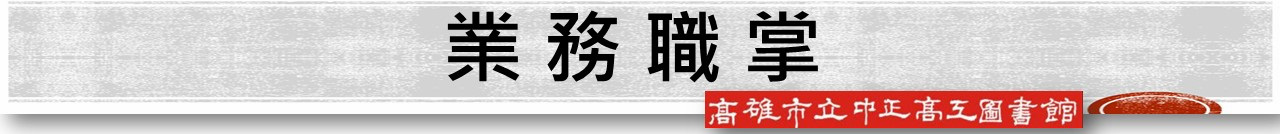 業務職掌

高雄市立中正高工圖書館